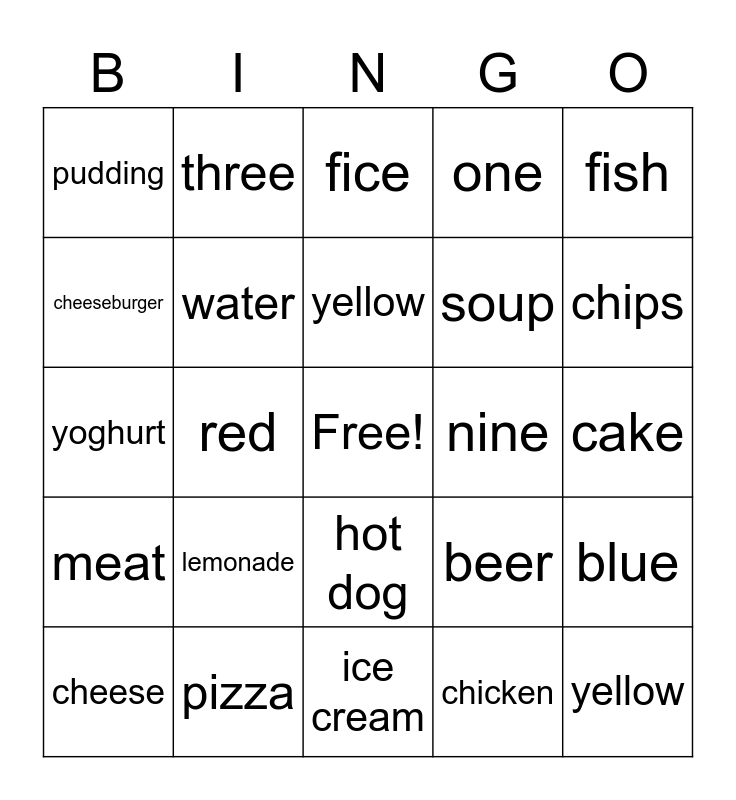 | B | I | N | G | O |
|---|---|---|---|---|
| pudding | three | fice | one | fish |
| cheeseburger | water | yellow | soup | chips |
| yoghurt | red | Free! | nine | cake |
| meat | lemonade | hot dog | beer | blue |
| cheese | pizza | ice cream | chicken | yellow |